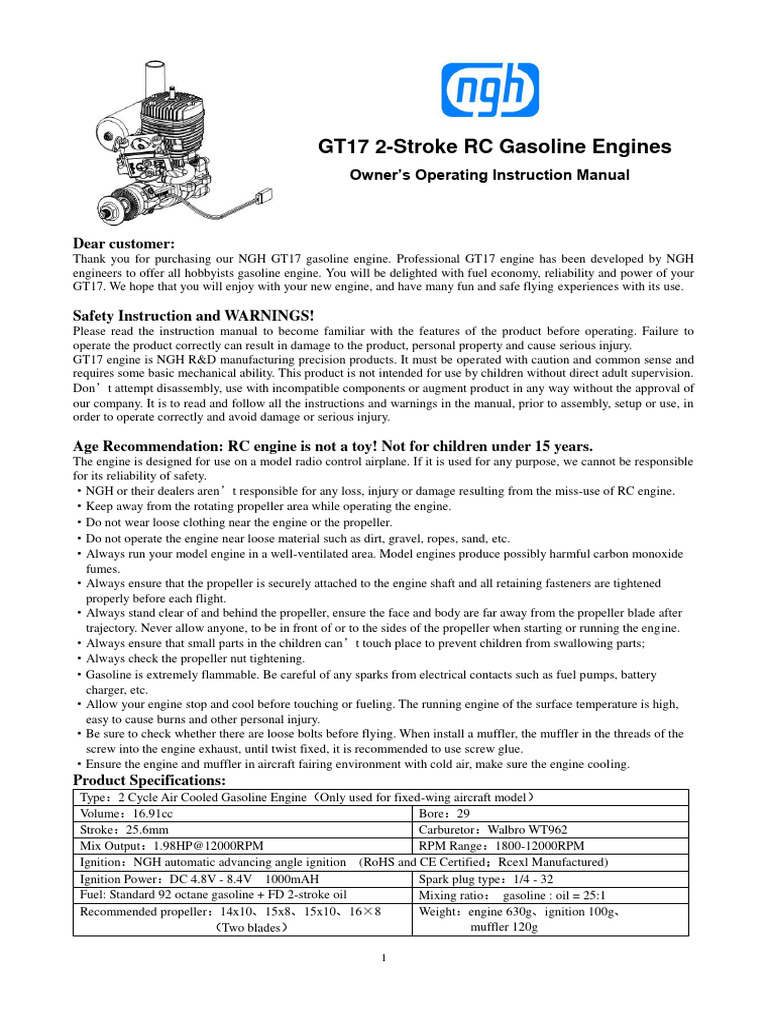 ngh

GT17 2-Stroke RC Gasoline Engines

Owner's Operating Instruction Manual

Dear customer:
Thank you for purchasing our NGH GT17 gasoline engine. Professional GT17 engine has been developed by NGH engineers to offer all hobbyists gasoline engine. You will be delighted with fuel economy, reliability and power of your GT17. We hope that you will enjoy with your new engine, and have many fun and safe flying experiences with its use.

Safety Instruction and WARNINGS!
Please read the instruction manual to become familiar with the features of the product before operating. Failure to operate the product correctly can result in damage to the product, personal property and cause serious injury.
GT17 engine is NGH R&D manufacturing precision products. It must be operated with caution and common sense and requires some basic mechanical ability. This product is not intended for use by children without direct adult supervision. Don't attempt disassembly, use with incompatible components or augment product in any way without the approval of our company. It is to read and follow all the instructions and warnings in the manual, prior to assembly, setup or use, in order to operate correctly and avoid damage or serious injury.

Age Recommendation: RC engine is not a toy! Not for children under 15 years.
The engine is designed for use on a model radio control airplane. If it is used for any purpose, we cannot be responsible for its reliability of safety.
• NGH or their dealers aren't responsible for any loss, injury or damage resulting from the miss-use of RC engine.
• Keep away from the rotating propeller area while operating the engine.
• Do not wear loose clothing near the engine or the propeller.
• Do not operate the engine near loose material such as dirt, gravel, ropes, sand, etc.
• Always run your model engine in a well-ventilated area. Model engines produce possibly harmful carbon monoxide fumes.
• Always ensure that the propeller is securely attached to the engine shaft and all retaining fasteners are tightened properly before each flight.
• Always stand clear of and behind the propeller, ensure the face and body are far away from the propeller blade after trajectory. Never allow anyone, to be in front of or to the sides of the propeller when starting or running the engine.
• Always ensure that small parts in the children can't touch place to prevent children from swallowing parts;
• Always check the propeller nut tightening.
• Gasoline is extremely flammable. Be careful of any sparks from electrical contacts such as fuel pumps, battery charger, etc.
• Allow your engine stop and cool before touching or fueling. The running engine of the surface temperature is high, easy to cause burns and other personal injury.
• Be sure to check whether there are loose bolts before flying. When install a muffler, the muffler in the threads of the screw into the engine exhaust, until twist fixed, it is recommended to use screw glue.
• Ensure the engine and muffler in aircraft fairing environment with cold air, make sure the engine cooling.

Product Specifications:

| Type：2 Cycle Air Cooled Gasoline Engine（Only used for fixed-wing aircraft model） | |
|---|---|
| Volume：16.91cc | Bore：29 |
| Stroke：25.6mm | Carburetor：Walbro WT962 |
| Mix Output：1.98HP@12000RPM | RPM Range：1800-12000RPM |
| Ignition：NGH automatic advancing angle ignition （RoHS and CE Certified；Rcexl Manufactured） | |
| Ignition Power：DC 4.8V - 8.4V 1000mAH | Spark plug type：1/4 - 32 |
| Fuel: Standard 92 octane gasoline + FD 2-stroke oil | Mixing ratio： gasoline : oil = 25:1 |
| Recommended propeller：14x10、15x8、15x10、16×8 （Two blades） | Weight：engine 630g、ignition 100g、muffler 120g |

1